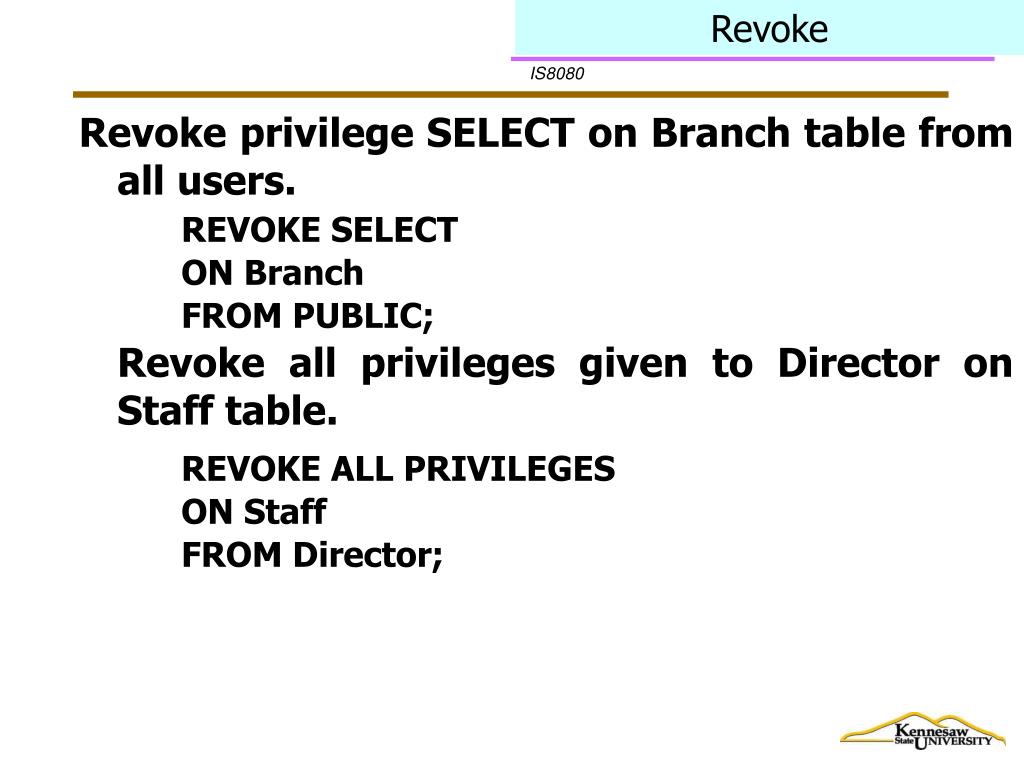 Revoke

IS8080

Revoke privilege SELECT on Branch table from all users.

REVOKE SELECT
ON Branch
FROM PUBLIC;

Revoke all privileges given to Director on Staff table.

REVOKE ALL PRIVILEGES
ON Staff
FROM Director;

Kennesaw State UNIVERSITY